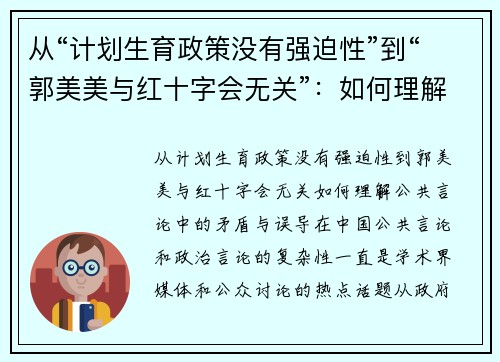 从“计划生育政策没有强迫性”到“郭美美与红十字会无关”：如何理解

从计划生育政策没有强迫性到郭美美与红十字会无关如何理解公共言论中的矛盾与误导在中国公共言论和政治言论的复杂性一直是学术界媒体和公众讨论的热点话题从政府